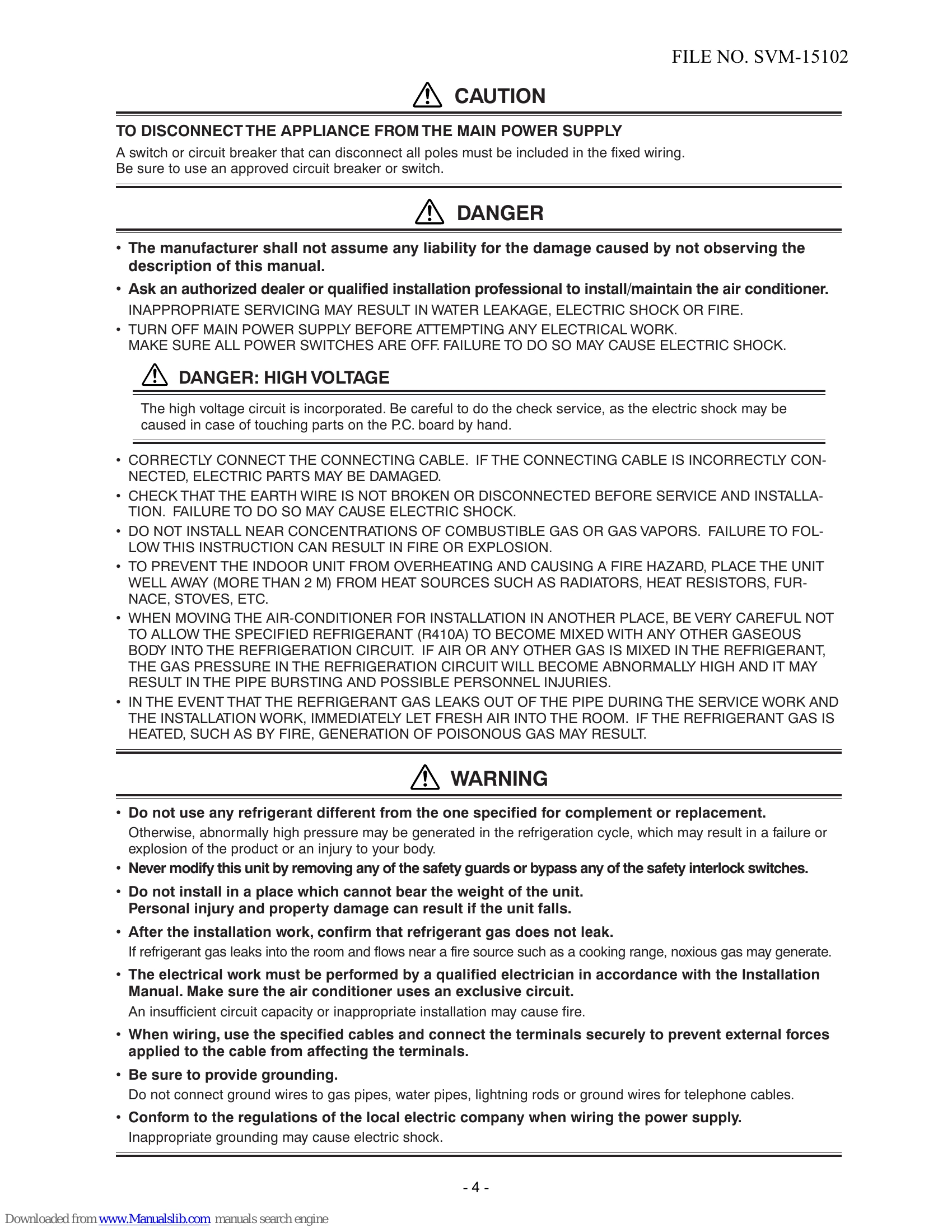 FILE NO. SVM-15102

CAUTION

TO DISCONNECT THE APPLIANCE FROM THE MAIN POWER SUPPLY

A switch or circuit breaker that can disconnect all poles must be included in the fixed wiring.
Be sure to use an approved circuit breaker or switch.

DANGER

• The manufacturer shall not assume any liability for the damage caused by not observing the description of this manual.

• Ask an authorized dealer or qualified installation professional to install/maintain the air conditioner.
INAPPROPRIATE SERVICING MAY RESULT IN WATER LEAKAGE, ELECTRIC SHOCK OR FIRE.

• TURN OFF MAIN POWER SUPPLY BEFORE ATTEMPTING ANY ELECTRICAL WORK.
MAKE SURE ALL POWER SWITCHES ARE OFF. FAILURE TO DO SO MAY CAUSE ELECTRIC SHOCK.

DANGER: HIGH VOLTAGE

The high voltage circuit is incorporated. Be careful to do the check service, as the electric shock may be caused in case of touching parts on the P.C. board by hand.

• CORRECTLY CONNECT THE CONNECTING CABLE. IF THE CONNECTING CABLE IS INCORRECTLY CONNECTED, ELECTRIC PARTS MAY BE DAMAGED.
• CHECK THAT THE EARTH WIRE IS NOT BROKEN OR DISCONNECTED BEFORE SERVICE AND INSTALLATION. FAILURE TO DO SO MAY CAUSE ELECTRIC SHOCK.
• DO NOT INSTALL NEAR CONCENTRATIONS OF COMBUSTIBLE GAS OR GAS VAPORS. FAILURE TO FOLLOW THIS INSTRUCTION CAN RESULT IN FIRE OR EXPLOSION.
• TO PREVENT THE INDOOR UNIT FROM OVERHEATING AND CAUSING A FIRE HAZARD, PLACE THE UNIT WELL AWAY (MORE THAN 2 M) FROM HEAT SOURCES SUCH AS RADIATORS, HEAT RESISTORS, FURNACE, STOVES, ETC.
• WHEN MOVING THE AIR-CONDITIONER FOR INSTALLATION IN ANOTHER PLACE, BE VERY CAREFUL NOT TO ALLOW THE SPECIFIED REFRIGERANT (R410A) TO BECOME MIXED WITH ANY OTHER GASEOUS BODY INTO THE REFRIGERATION CIRCUIT. IF AIR OR ANY OTHER GAS IS MIXED IN THE REFRIGERANT, THE GAS PRESSURE IN THE REFRIGERATION CIRCUIT WILL BECOME ABNORMALLY HIGH AND IT MAY RESULT IN THE PIPE BURSTING AND POSSIBLE PERSONNEL INJURIES.
• IN THE EVENT THAT THE REFRIGERANT GAS LEAKS OUT OF THE PIPE DURING THE SERVICE WORK AND THE INSTALLATION WORK, IMMEDIATELY LET FRESH AIR INTO THE ROOM. IF THE REFRIGERANT GAS IS HEATED, SUCH AS BY FIRE, GENERATION OF POISONOUS GAS MAY RESULT.

WARNING

• Do not use any refrigerant different from the one specified for complement or replacement.
Otherwise, abnormally high pressure may be generated in the refrigeration cycle, which may result in a failure or explosion of the product or an injury to your body.
• Never modify this unit by removing any of the safety guards or bypass any of the safety interlock switches.
• Do not install in a place which cannot bear the weight of the unit.
Personal injury and property damage can result if the unit falls.
• After the installation work, confirm that refrigerant gas does not leak.
If refrigerant gas leaks into the room and flows near a fire source such as a cooking range, noxious gas may generate.
• The electrical work must be performed by a qualified electrician in accordance with the Installation Manual. Make sure the air conditioner uses an exclusive circuit.
An insufficient circuit capacity or inappropriate installation may cause fire.
• When wiring, use the specified cables and connect the terminals securely to prevent external forces applied to the cable from affecting the terminals.
• Be sure to provide grounding.
Do not connect ground wires to gas pipes, water pipes, lightning rods or ground wires for telephone cables.
• Conform to the regulations of the local electric company when wiring the power supply.
Inappropriate grounding may cause electric shock.

- 4 -

Downloaded from www.Manualslib.com manuals search engine